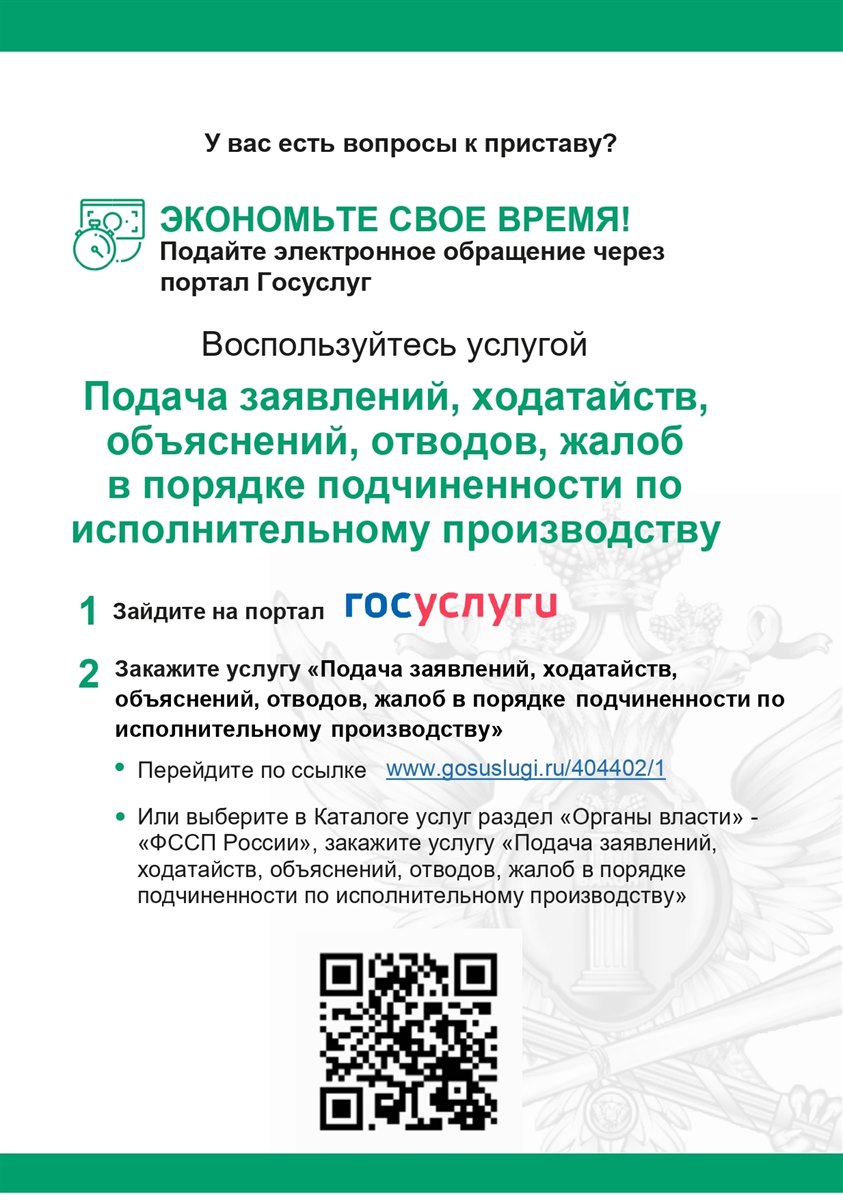 У вас есть вопросы к приставу?

ЭКОНОМЬТЕ СВОЕ ВРЕМЯ!
Подайте электронное обращение через портал Госуслуг

Воспользуйтесь услугой

Подача заявлений, ходатайств, объяснений, отводов, жалоб в порядке подчиненности по исполнительному производству

1 Зайдите на портал госуслуги

2 Закажите услугу «Подача заявлений, ходатайств, объяснений, отводов, жалоб в порядке подчиненности по исполнительному производству»

• Перейдите по ссылке www.gosuslugi.ru/404402/1

• Или выберите в Каталоге услуг раздел «Органы власти» - «ФССП России», закажите услугу «Подача заявлений, ходатайств, объяснений, отводов, жалоб в порядке подчиненности по исполнительному производству»